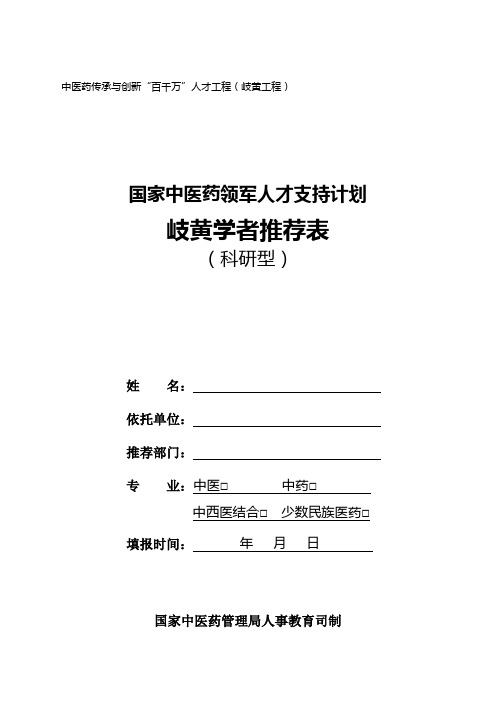 中医药传承与创新“百千万”人才工程（岐黄工程）

国家中医药领军人才支持计划
岐黄学者推荐表
（科研型）

姓　　名：

依托单位：

推荐部门：

专　　业：中医□　　　　中药□
中西医结合□　少数民族医药□

填报时间：　　年　　月　　日

国家中医药管理局人事教育司制